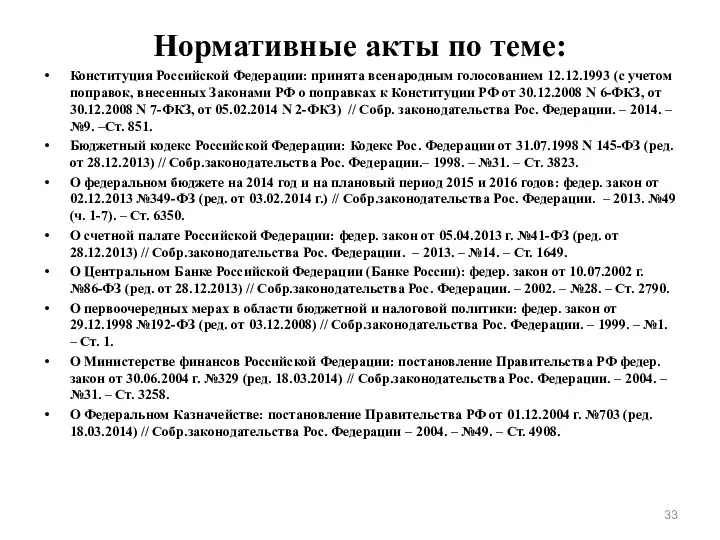 Нормативные акты по теме:

• Конституция Российской Федерации: принята всенародным голосованием 12.12.1993 (с учетом поправок, внесенных Законами РФ о поправках к Конституции РФ от 30.12.2008 N 6-ФКЗ, от 30.12.2008 N 7-ФКЗ, от 05.02.2014 N 2-ФКЗ) // Собр. законодательства Рос. Федерации. – 2014. – №9. –Ст. 851.

• Бюджетный кодекс Российской Федерации: Кодекс Рос. Федерации от 31.07.1998 N 145-ФЗ (ред. от 28.12.2013) // Собр.законодательства Рос. Федерации.– 1998. – №31. – Ст. 3823.

• О федеральном бюджете на 2014 год и на плановый период 2015 и 2016 годов: федер. закон от 02.12.2013 №349-ФЗ (ред. от 03.02.2014 г.) // Собр.законодательства Рос. Федерации. – 2013. №49 (ч. 1-7). – Ст. 6350.

• О счетной палате Российской Федерации: федер. закон от 05.04.2013 г. №41-ФЗ (ред. от 28.12.2013) // Собр.законодательства Рос. Федерации. – 2013. – №14. – Ст. 1649.

• О Центральном Банке Российской Федерации (Банке России): федер. закон от 10.07.2002 г. №86-ФЗ (ред. от 28.12.2013) // Собр.законодательства Рос. Федерации. – 2002. – №28. – Ст. 2790.

• О первоочередных мерах в области бюджетной и налоговой политики: федер. закон от 29.12.1998 №192-ФЗ (ред. от 03.12.2008) // Собр.законодательства Рос. Федерации. – 1999. – №1. – Ст. 1.

• О Министерстве финансов Российской Федерации: постановление Правительства РФ федер. закон от 30.06.2004 г. №329 (ред. 18.03.2014) // Собр.законодательства Рос. Федерации. – 2004. – №31. – Ст. 3258.

• О Федеральном Казначействе: постановление Правительства РФ от 01.12.2004 г. №703 (ред. 18.03.2014) // Собр.законодательства Рос. Федерации – 2004. – №49. – Ст. 4908.

33